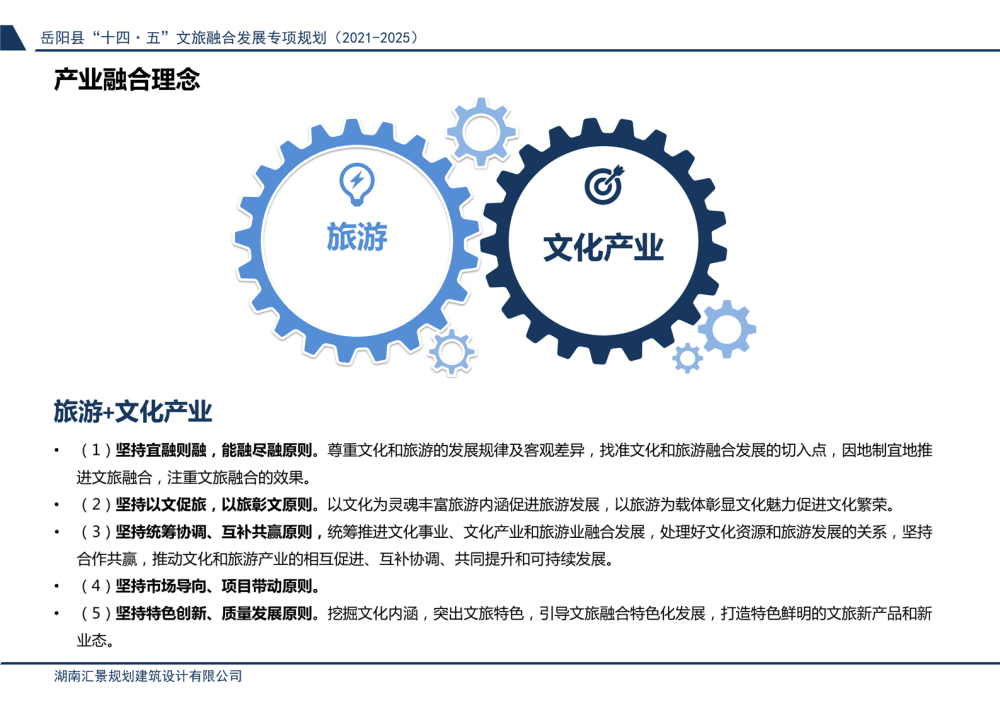 岳阳县“十四·五”文旅融合发展专项规划（2021-2025）

产业融合理念

旅游

文化产业

旅游+文化产业

• （1）坚持宜融则融，能融尽融原则。尊重文化和旅游的发展规律及客观差异，找准文化和旅游融合发展的切入点，因地制宜地推进文旅融合，注重文旅融合的效果。
• （2）坚持以文促旅，以旅彰文原则。以文化为灵魂丰富旅游内涵促进旅游发展，以旅游为载体彰显文化魅力促进文化繁荣。
• （3）坚持统筹协调、互补共赢原则，统筹推进文化事业、文化产业和旅游业融合发展，处理好文化资源和旅游发展的关系，坚持合作共赢，推动文化和旅游产业的相互促进、互补协调、共同提升和可持续发展。
• （4）坚持市场导向、项目带动原则。
• （5）坚持特色创新、质量发展原则。挖掘文化内涵，突出文旅特色，引导文旅融合特色化发展，打造特色鲜明的文旅新产品和新业态。

湖南汇景规划建筑设计有限公司